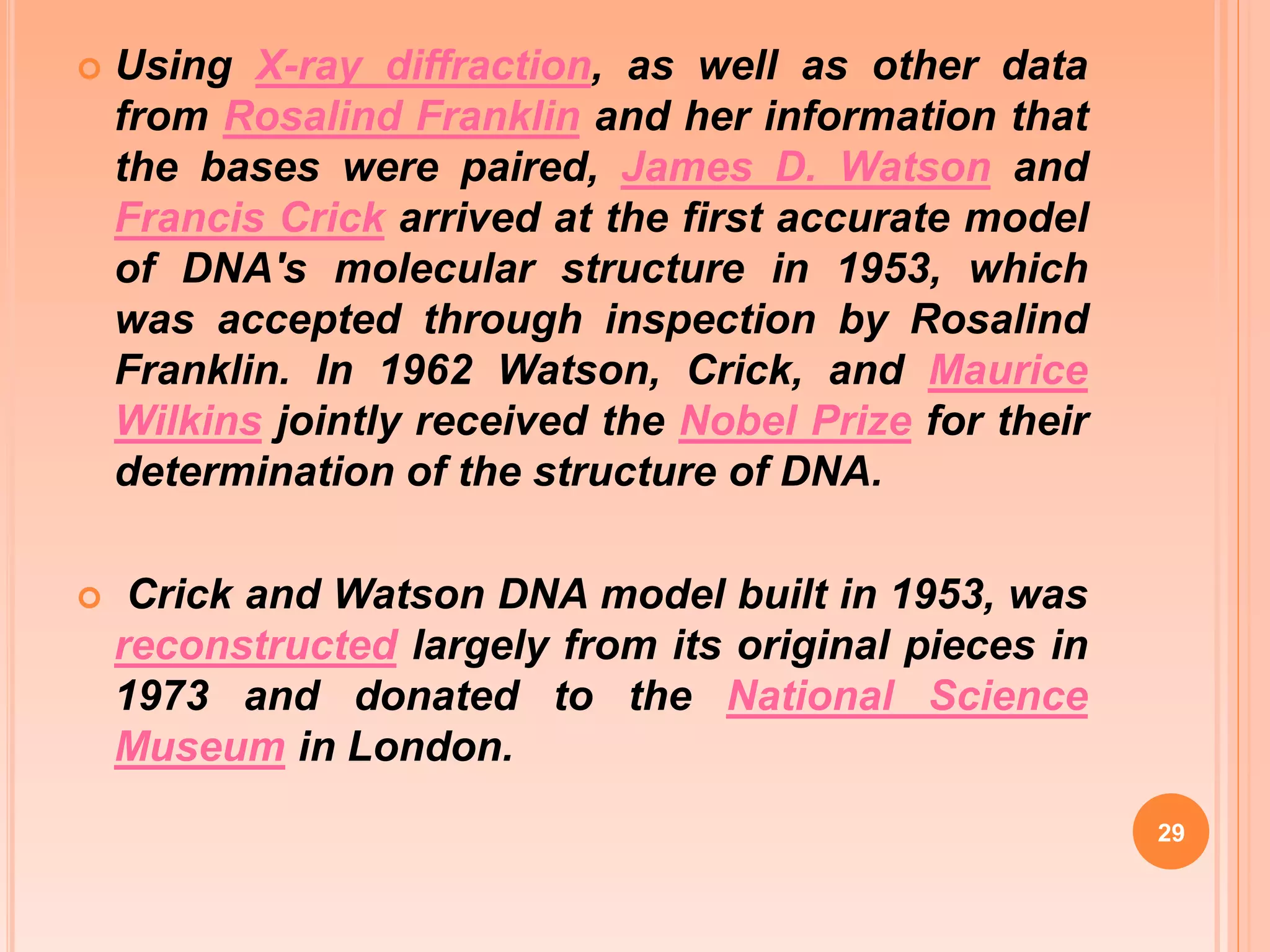 Using X-ray diffraction, as well as other data from Rosalind Franklin and her information that the bases were paired, James D. Watson and Francis Crick arrived at the first accurate model of DNA's molecular structure in 1953, which was accepted through inspection by Rosalind Franklin. In 1962 Watson, Crick, and Maurice Wilkins jointly received the Nobel Prize for their determination of the structure of DNA.

Crick and Watson DNA model built in 1953, was reconstructed largely from its original pieces in 1973 and donated to the National Science Museum in London.

29